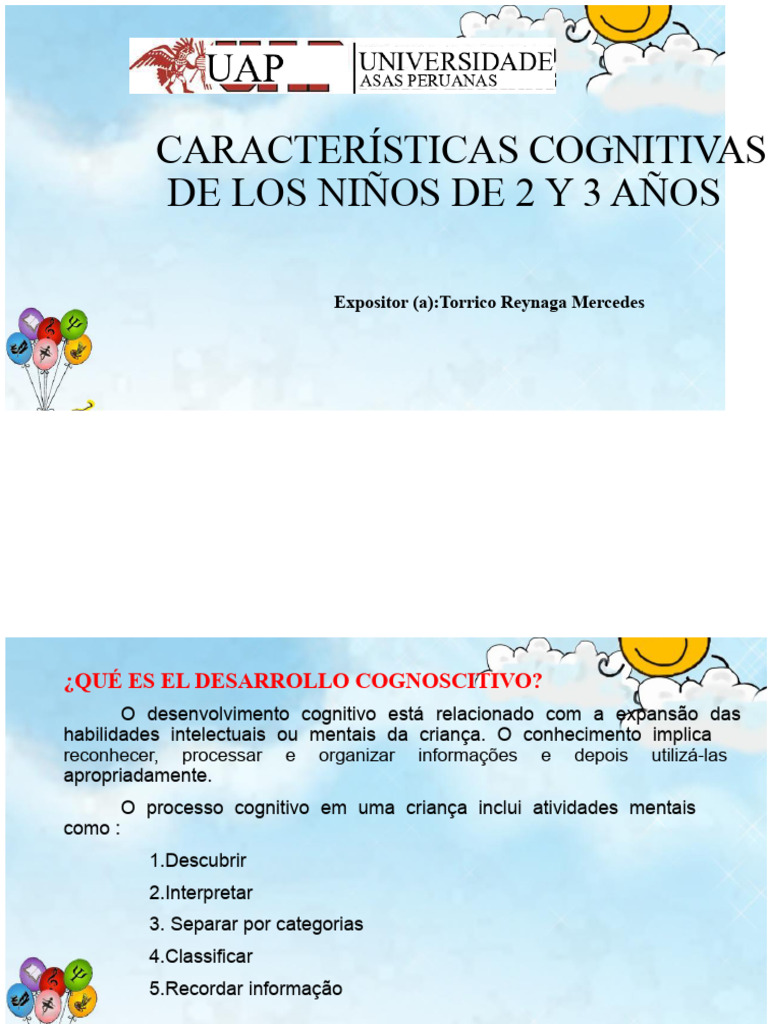 UAP UNIVERSIDADE ASAS PERUANAS

CARACTERÍSTICAS COGNITIVAS DE LOS NIÑOS DE 2 Y 3 AÑOS

Expositor (a):Torrico Reynaga Mercedes

¿QUÉ ES EL DESARROLLO COGNOSCITIVO?

O desenvolvimento cognitivo está relacionado com a expansão das habilidades intelectuais ou mentais da criança. O conhecimento implica reconhecer, processar e organizar informações e depois utilizá-las apropriadamente.

O processo cognitivo em uma criança inclui atividades mentais como :

1.Descubrir

2.Interpretar

3. Separar por categorias

4.Classificar

5.Recordar informação